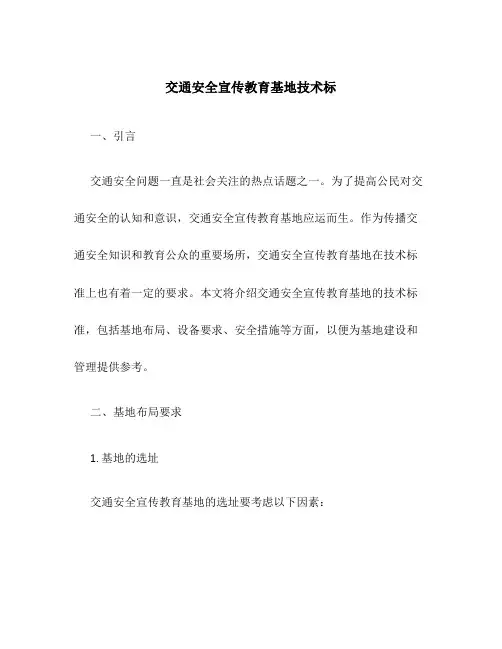 交通安全宣传教育基地技术标

一、引言

交通安全问题一直是社会关注的热点话题之一。为了提高公民对交通安全的认知和意识，交通安全宣传教育基地应运而生。作为传播交通安全知识和教育公众的重要场所，交通安全宣传教育基地在技术标准上也有着一定的要求。本文将介绍交通安全宣传教育基地的技术标准，包括基地布局、设备要求、安全措施等方面，以便为基地建设和管理提供参考。

二、基地布局要求

1. 基地的选址

交通安全宣传教育基地的选址要考虑以下因素：